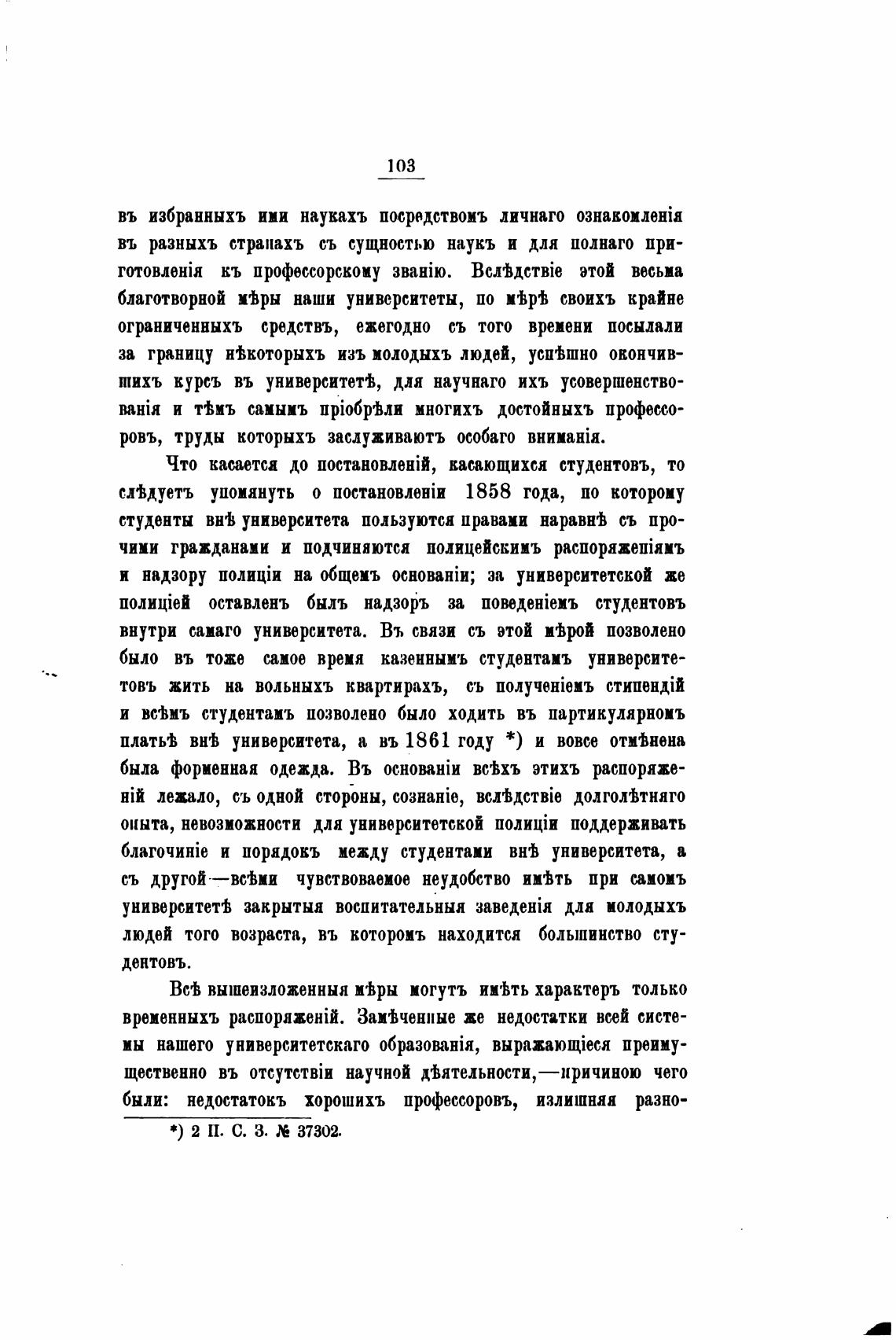 103

въ избранныхъ ими наукахъ посредствомъ личнаго ознакомленія въ разныхъ странахъ съ сущностью наукъ и для полнаго приготовленія къ профессорскому званію. Вслѣдствіе этой весьма благотворной мѣры наши университеты, по мѣрѣ своихъ крайне ограниченныхъ средствъ, ежегодно съ того времени посылали за границу нѣкоторыхъ изъ молодыхъ людей, успѣшно окончившихъ курсъ въ университетѣ, для научнаго ихъ усовершенствованія и тѣмъ самымъ пріобрѣли многихъ достойныхъ профессоровъ, труды которыхъ заслуживаютъ особаго вниманія.

Что касается до постановленій, касающихся студентовъ, то слѣдуетъ упомянуть о постановленіи 1858 года, по которому студенты внѣ университета пользуются правами наравнѣ съ прочими гражданами и подчиняются полицейскимъ распоряженіямъ и надзору полиціи на общемъ основаніи; за университетской же полиціей оставленъ былъ надзоръ за поведеніемъ студентовъ внутри самаго университета. Въ связи съ этой мѣрой позволено было въ тоже самое время казеннымъ студентамъ университетовъ жить на вольныхъ квартирахъ, съ полученіемъ стипендій и всѣмъ студентамъ позволено было ходить въ партикулярномъ платьѣ внѣ университета, а въ 1861 году *) и вовсе отмѣнена была форменная одежда. Въ основаніи всѣхъ этихъ распоряженій лежало, съ одной стороны, сознаніе, вслѣдствіе долголѣтняго опыта, невозможности для университетской полиціи поддерживать благочиніе и порядокъ между студентами внѣ университета, а съ другой—всѣми чувствоваемое неудобство имѣть при самомъ университетѣ закрытыя воспитательныя заведенія для молодыхъ людей того возраста, въ которомъ находится большинство студентовъ.

Всѣ вышеизложенныя мѣры могутъ имѣть характеръ только временныхъ распоряженій. Замѣченные же недостатки всей системы нашего университетскаго образованія, выражающіеся преимущественно въ отсутствіи научной дѣятельности,—причиною чего были: недостатокъ хорошихъ профессоровъ, излишняя разно-

*) 2 П. С. З. № 37302.